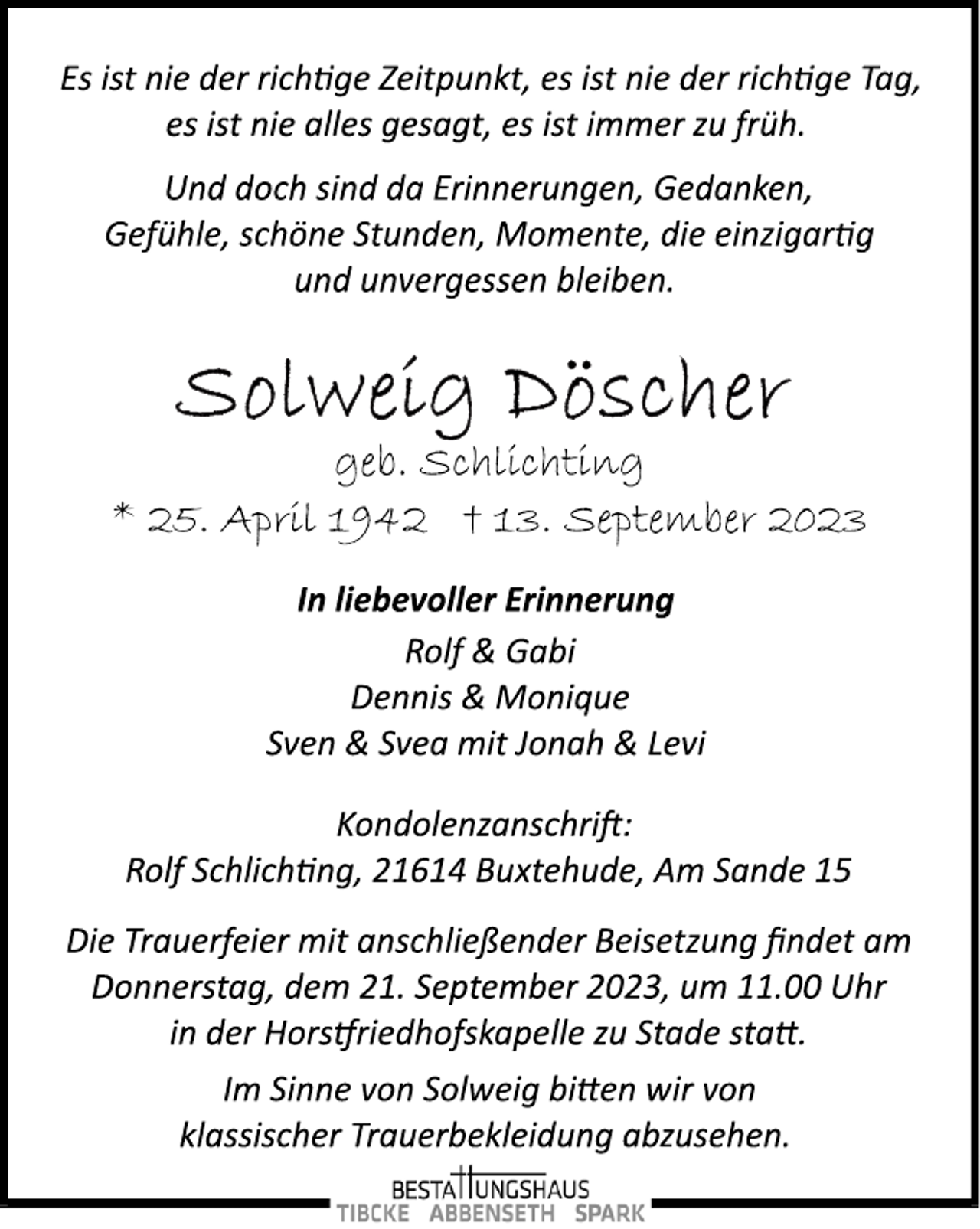 Es ist nie der richtige Zeitpunkt, es ist nie der richtige Tag, es ist nie alles gesagt, es ist immer zu früh.

Und doch sind da Erinnerungen, Gedanken, Gefühle, schöne Stunden, Momente, die einzigartig und unvergessen bleiben.

Solweig Döscher

geb. Schlichting

* 25. April 1942 † 13. September 2023

In liebevoller Erinnerung

Rolf & Gabi

Dennis & Monique

Sven & Svea mit Jonah & Levi

Kondolenzanschrift:
Rolf Schlichting, 21614 Buxtehude, Am Sande 15

Die Trauerfeier mit anschließender Beisetzung findet am Donnerstag, dem 21. September 2023, um 11.00 Uhr in der Horstfriedhofskapelle zu Stade statt.

Im Sinne von Solweig bitten wir von klassischer Trauerbekleidung abzusehen.

BESTATTUNGSHAUS
TIBCKE ABBENSETH SPARK